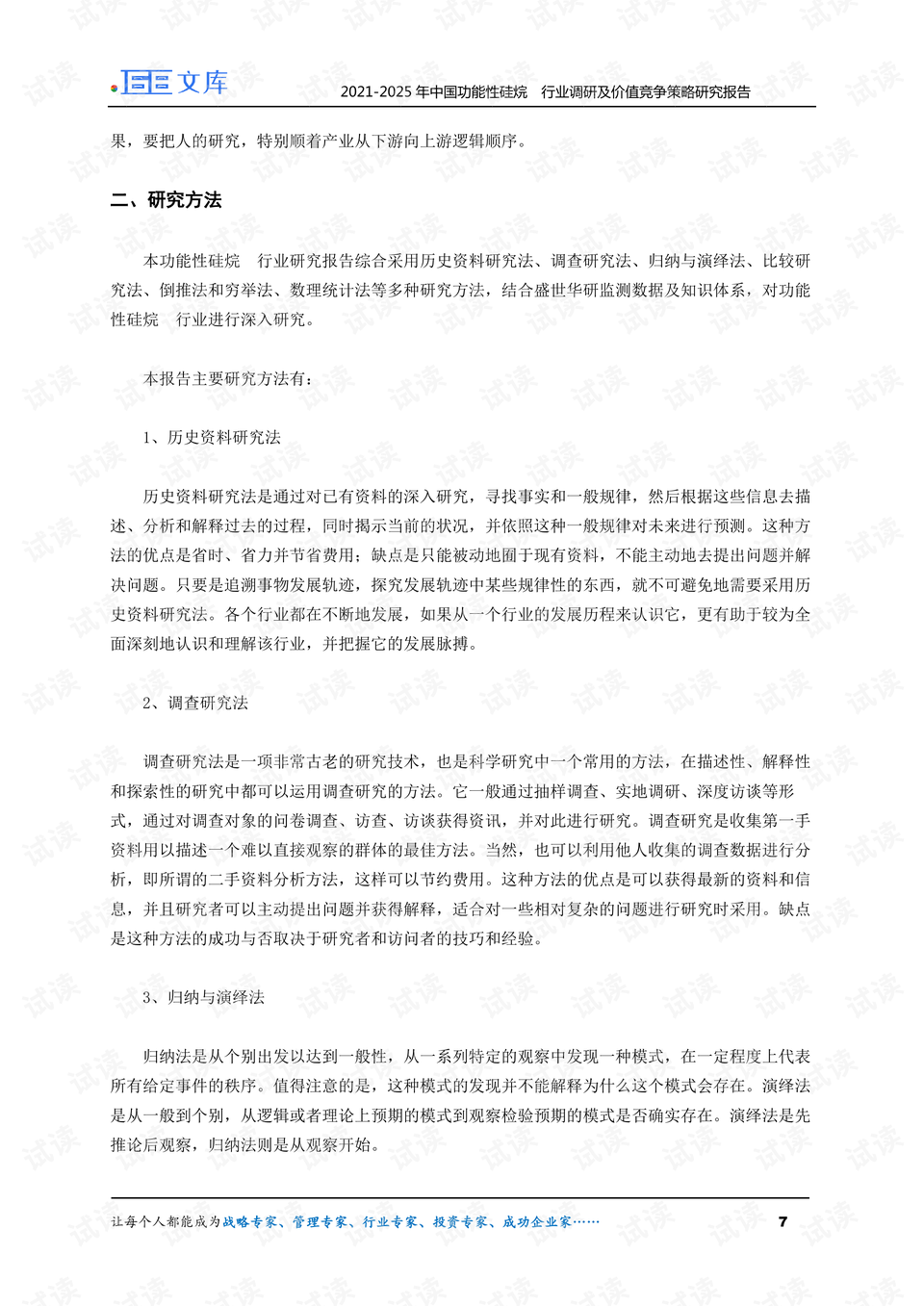 文库 2021-2025年中国功能性硅烷 行业调研及价值竞争策略研究报告

果，要把人的研究，特别顺着产业从下游向上游逻辑顺序。

二、研究方法

本功能性硅烷 行业研究报告综合采用历史资料研究法、调查研究法、归纳与演绎法、比较研究法、倒推法和穷举法、数理统计法等多种研究方法，结合盛世华研监测数据及知识体系，对功能性硅烷 行业进行深入研究。

本报告主要研究方法有：

1、历史资料研究法

历史资料研究法是通过对已有资料的深入研究，寻找事实和一般规律，然后根据这些信息去描述、分析和解释过去的过程，同时揭示当前的状况，并依照这种一般规律对未来进行预测。这种方法的优点是省时、省力并节省费用；缺点是只能被动地囿于现有资料，不能主动地去提出问题并解决问题。只要是追溯事物发展轨迹，探究发展轨迹中某些规律性的东西，就不可避免地需要采用历史资料研究法。各个行业都在不断地发展，如果从一个行业的发展历程来认识它，更有助于较为全面深刻地认识和理解该行业，并把握它的发展脉搏。

2、调查研究法

调查研究法是一项非常古老的研究技术，也是科学研究中一个常用的方法，在描述性、解释性和探索性的研究中都可以运用调查研究的方法。它一般通过抽样调查、实地调研、深度访谈等形式，通过对调查对象的问卷调查、访查、访谈获得资讯，并对此进行研究。调查研究是收集第一手资料用以描述一个难以直接观察的群体的最佳方法。当然，也可以利用他人收集的调查数据进行分析，即所谓的二手资料分析方法，这样可以节约费用。这种方法的优点是可以获得最新的资料和信息，并且研究者可以主动提出问题并获得解释，适合对一些相对复杂的问题进行研究时采用。缺点是这种方法的成功与否取决于研究者和访问者的技巧和经验。

3、归纳与演绎法

归纳法是从个别出发以达到一般性，从一系列特定的观察中发现一种模式，在一定程度上代表所有给定事件的秩序。值得注意的是，这种模式的发现并不能解释为什么这个模式会存在。演绎法是从一般到个别，从逻辑或者理论上预期的模式到观察检验预期的模式是否确实存在。演绎法是先推论后观察，归纳法则是从观察开始。

让每个人都能成为战略专家、管理专家、行业专家、投资专家、成功企业家…… 7

试读